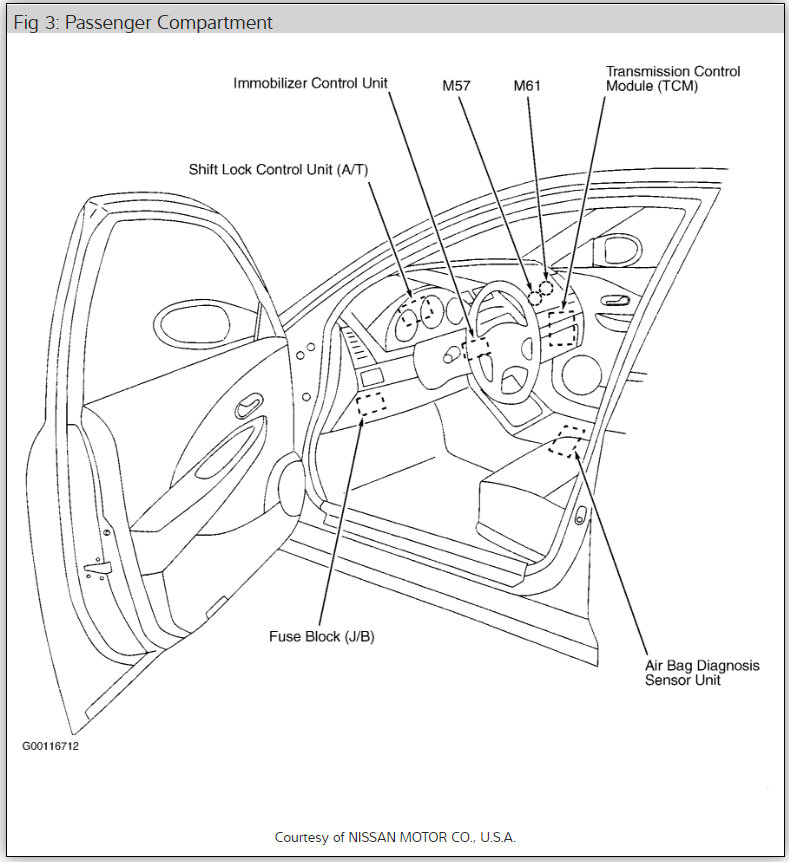 Fig 3: Passenger Compartment

Immobilizer Control Unit

M57

M61

Transmission Control Module (TCM)

Shift Lock Control Unit (A/T)

Fuse Block (J/B)

Air Bag Diagnosis Sensor Unit

G00116712

Courtesy of NISSAN MOTOR CO., U.S.A.